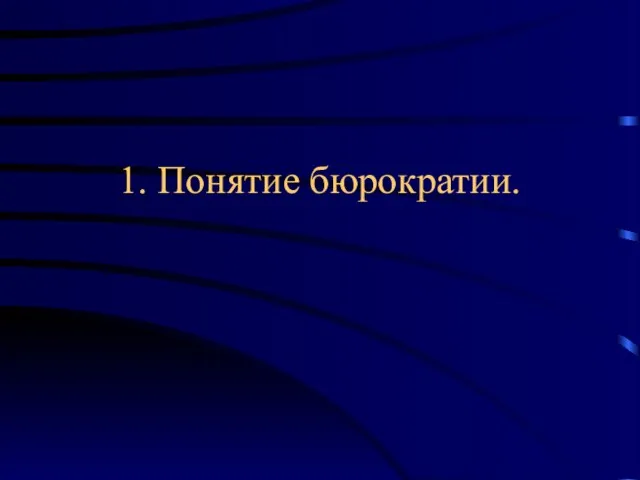 1. Понятие бюрократии.